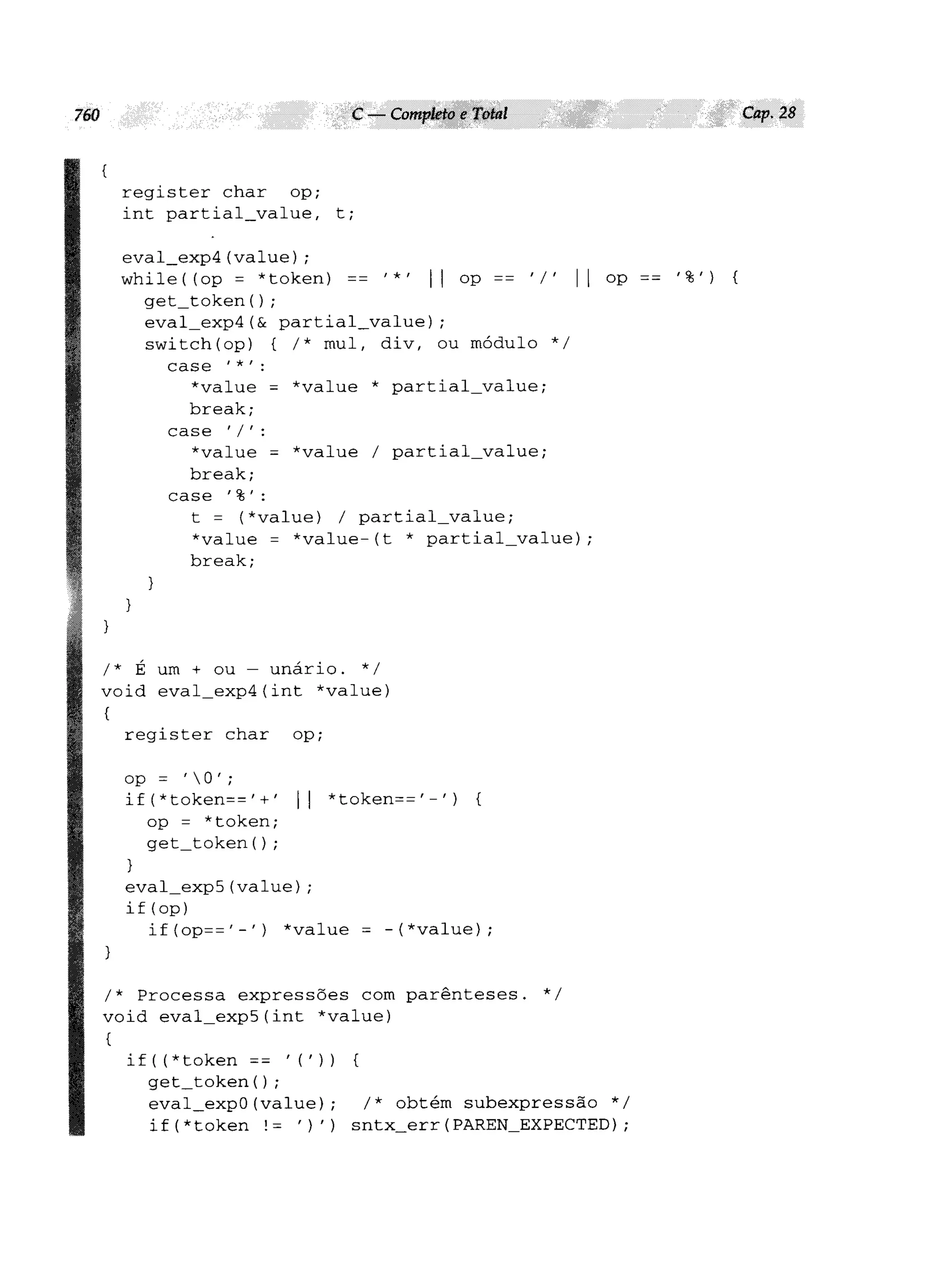 760 C — Completo e Total Cap. 28

{
  register char  op;
  int partial_value, t;

  eval_exp4(value);
  while((op = *token) == '*' || op == '/' || op == '%') {
    get_token();
    eval_exp4(& partial_value);
    switch(op) { /* mul, div, ou módulo */
      case '*':
        *value = *value * partial_value;
        break;
      case '/':
        *value = *value / partial_value;
        break;
      case '%':
        t = (*value) / partial_value;
        *value = *value-(t * partial_value);
        break;
    }
  }
}

/* É um + ou — unário. */
void eval_exp4(int *value)
{
  register char  op;

  op = '\0';
  if(*token=='+' || *token=='-') {
    op = *token;
    get_token();
  }
  eval_exp5(value);
  if(op)
    if(op=='-') *value = -(*value);
}

/* Processa expressões com parênteses. */
void eval_exp5(int *value)
{
  if((*token == '(')) {
    get_token();
    eval_exp0(value);  /* obtém subexpressão */
    if(*token != ')') sntx_err(PAREN_EXPECTED);